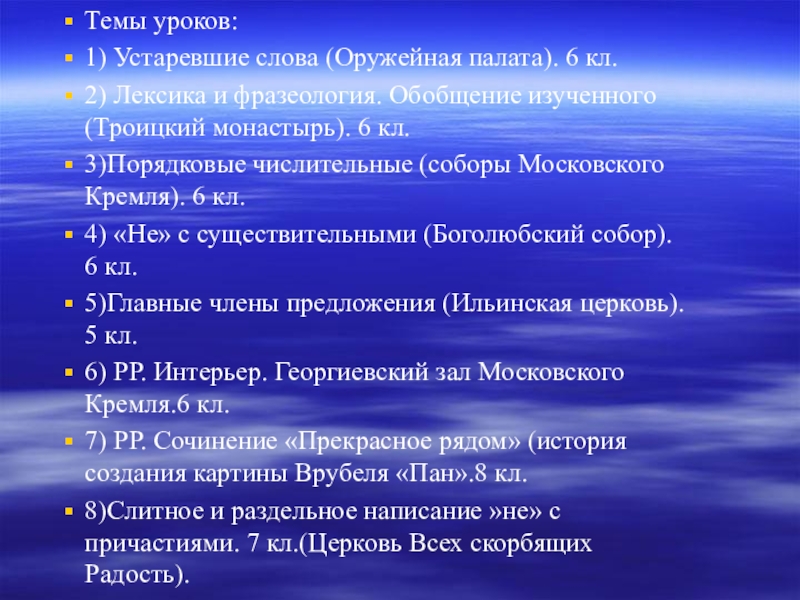 Темы уроков:

1) Устаревшие слова (Оружейная палата). 6 кл.

2) Лексика и фразеология. Обобщение изученного (Троицкий монастырь). 6 кл.

3)Порядковые числительные (соборы Московского Кремля). 6 кл.

4) «Не» с существительными (Боголюбский собор). 6 кл.

5)Главные члены предложения (Ильинская церковь). 5 кл.

6) РР. Интерьер. Георгиевский зал Московского Кремля.6 кл.

7) РР. Сочинение «Прекрасное рядом» (история создания картины Врубеля «Пан».8 кл.

8)Слитное и раздельное написание »не» с причастиями. 7 кл.(Церковь Всех скорбящих Радость).